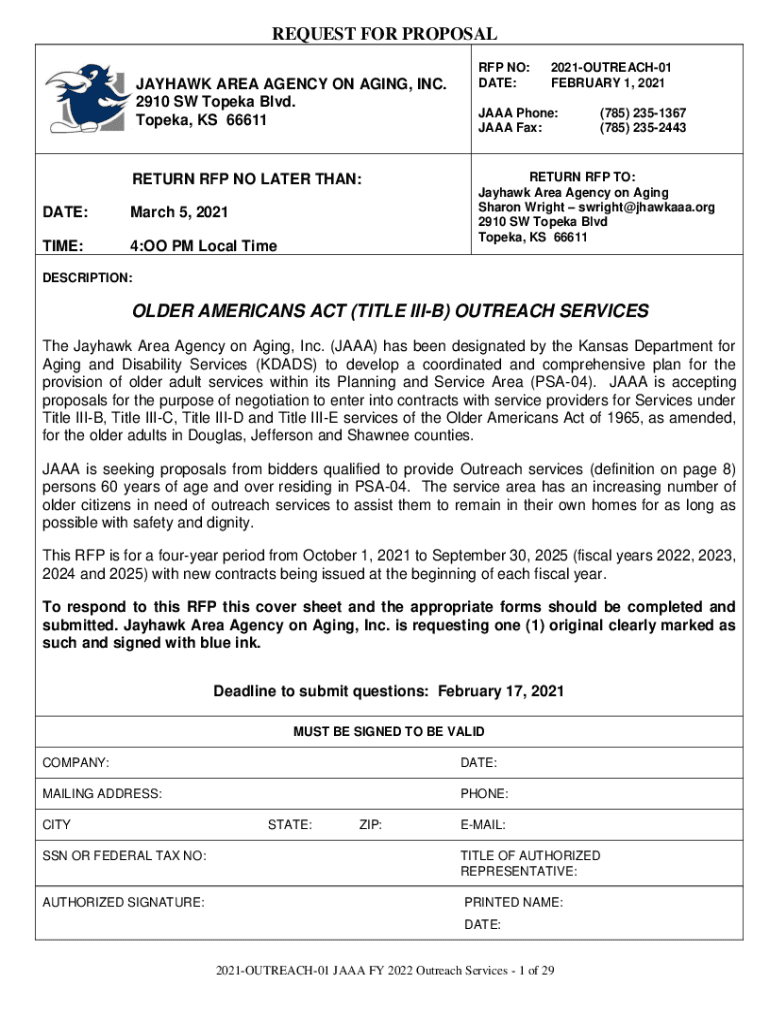 REQUEST FOR PROPOSAL

JAYHAWK AREA AGENCY ON AGING, INC.
2910 SW Topeka Blvd.
Topeka, KS 66611

RFP NO: 2021-OUTREACH-01
DATE: FEBRUARY 1, 2021

JAAA Phone: (785) 235-1367
JAAA Fax: (785) 235-2443

RETURN RFP NO LATER THAN:

DATE: March 5, 2021

TIME: 4:OO PM Local Time

RETURN RFP TO:
Jayhawk Area Agency on Aging
Sharon Wright – swright@jhawkaaa.org
2910 SW Topeka Blvd
Topeka, KS 66611

DESCRIPTION:

OLDER AMERICANS ACT (TITLE III-B) OUTREACH SERVICES

The Jayhawk Area Agency on Aging, Inc. (JAAA) has been designated by the Kansas Department for Aging and Disability Services (KDADS) to develop a coordinated and comprehensive plan for the provision of older adult services within its Planning and Service Area (PSA-04). JAAA is accepting proposals for the purpose of negotiation to enter into contracts with service providers for Services under Title III-B, Title III-C, Title III-D and Title III-E services of the Older Americans Act of 1965, as amended, for the older adults in Douglas, Jefferson and Shawnee counties.

JAAA is seeking proposals from bidders qualified to provide Outreach services (definition on page 8) persons 60 years of age and over residing in PSA-04. The service area has an increasing number of older citizens in need of outreach services to assist them to remain in their own homes for as long as possible with safety and dignity.

This RFP is for a four-year period from October 1, 2021 to September 30, 2025 (fiscal years 2022, 2023, 2024 and 2025) with new contracts being issued at the beginning of each fiscal year.

To respond to this RFP this cover sheet and the appropriate forms should be completed and submitted. Jayhawk Area Agency on Aging, Inc. is requesting one (1) original clearly marked as such and signed with blue ink.

Deadline to submit questions: February 17, 2021

MUST BE SIGNED TO BE VALID

COMPANY: DATE:

MAILING ADDRESS: PHONE:

CITY STATE: ZIP: E-MAIL:

SSN OR FEDERAL TAX NO: TITLE OF AUTHORIZED REPRESENTATIVE:

AUTHORIZED SIGNATURE: PRINTED NAME:
DATE:

2021-OUTREACH-01 JAAA FY 2022 Outreach Services - 1 of 29